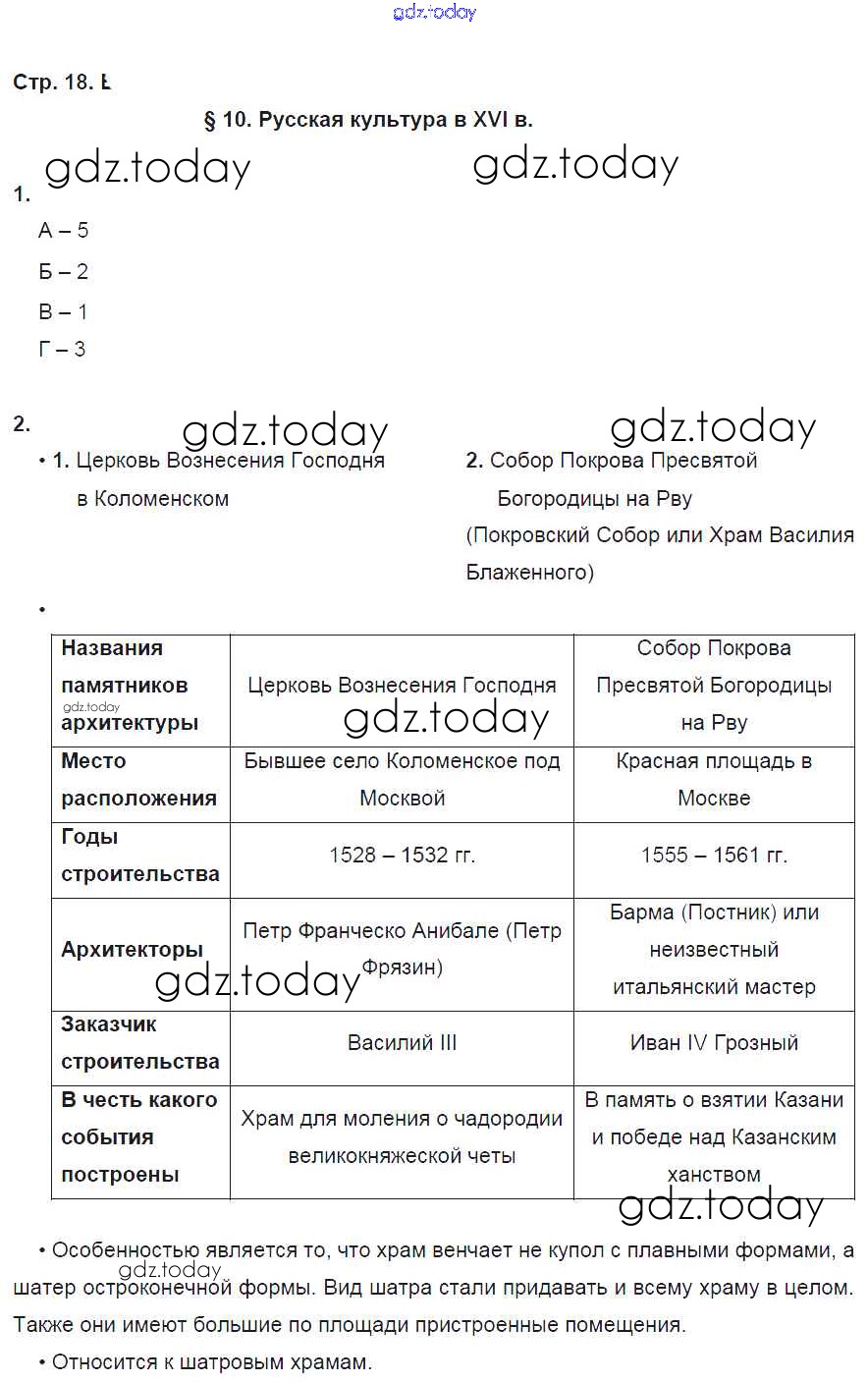 gdz.today

Стр. 18. Ł

§ 10. Русская культура в XVI в.

gdz.today gdz.today

1.

А – 5

Б – 2

В – 1

Г – 3

2.

gdz.today gdz.today

• 1. Церковь Вознесения Господня в Коломенском

2. Собор Покрова Пресвятой Богородицы на Рву (Покровский Собор или Храм Василия Блаженного)

•

| Названия памятников архитектуры | Церковь Вознесения Господня | Собор Покрова Пресвятой Богородицы на Рву |
|---|---|---|
| Место расположения | Бывшее село Коломенское под Москвой | Красная площадь в Москве |
| Годы строительства | 1528 – 1532 гг. | 1555 – 1561 гг. |
| Архитекторы | Петр Франческо Анибале (Петр Фрязин) | Барма (Постник) или неизвестный итальянский мастер |
| Заказчик строительства | Василий III | Иван IV Грозный |
| В честь какого события построены | Храм для моления о чадородии великокняжеской четы | В память о взятии Казани и победе над Казанским ханством |

gdz.today gdz.today gdz.today gdz.today

• Особенностью является то, что храм венчает не купол с плавными формами, а шатер остроконечной формы. Вид шатра стали придавать и всему храму в целом. Также они имеют большие по площади пристроенные помещения.

gdz.today

• Относится к шатровым храмам.